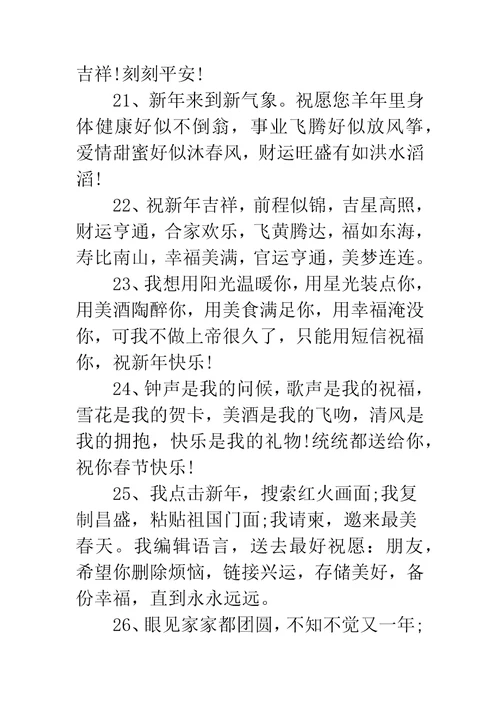 吉祥!刻刻平安!

21、新年来到新气象。祝愿您羊年里身体健康好似不倒翁，事业飞腾好似放风筝，爱情甜蜜好似沐春风，财运旺盛有如洪水滔滔!

22、祝新年吉祥，前程似锦，吉星高照，财运亨通，合家欢乐，飞黄腾达，福如东海，寿比南山，幸福美满，官运亨通，美梦连连。

23、我想用阳光温暖你，用星光装点你，用美酒陶醉你，用美食满足你，用幸福淹没你，可我不做上帝很久了，只能用短信祝福你，祝新年快乐!

24、钟声是我的问候，歌声是我的祝福，雪花是我的贺卡，美酒是我的飞吻，清风是我的拥抱，快乐是我的礼物!统统都送给你，祝你春节快乐!

25、我点击新年，搜索红火画面;我复制昌盛，粘贴祖国门面;我请柬，邀来最美春天。我编辑语言，送去最好祝愿：朋友，希望你删除烦恼，链接兴运，存储美好，备份幸福，直到永永远远。

26、眼见家家都团圆，不知不觉又一年;